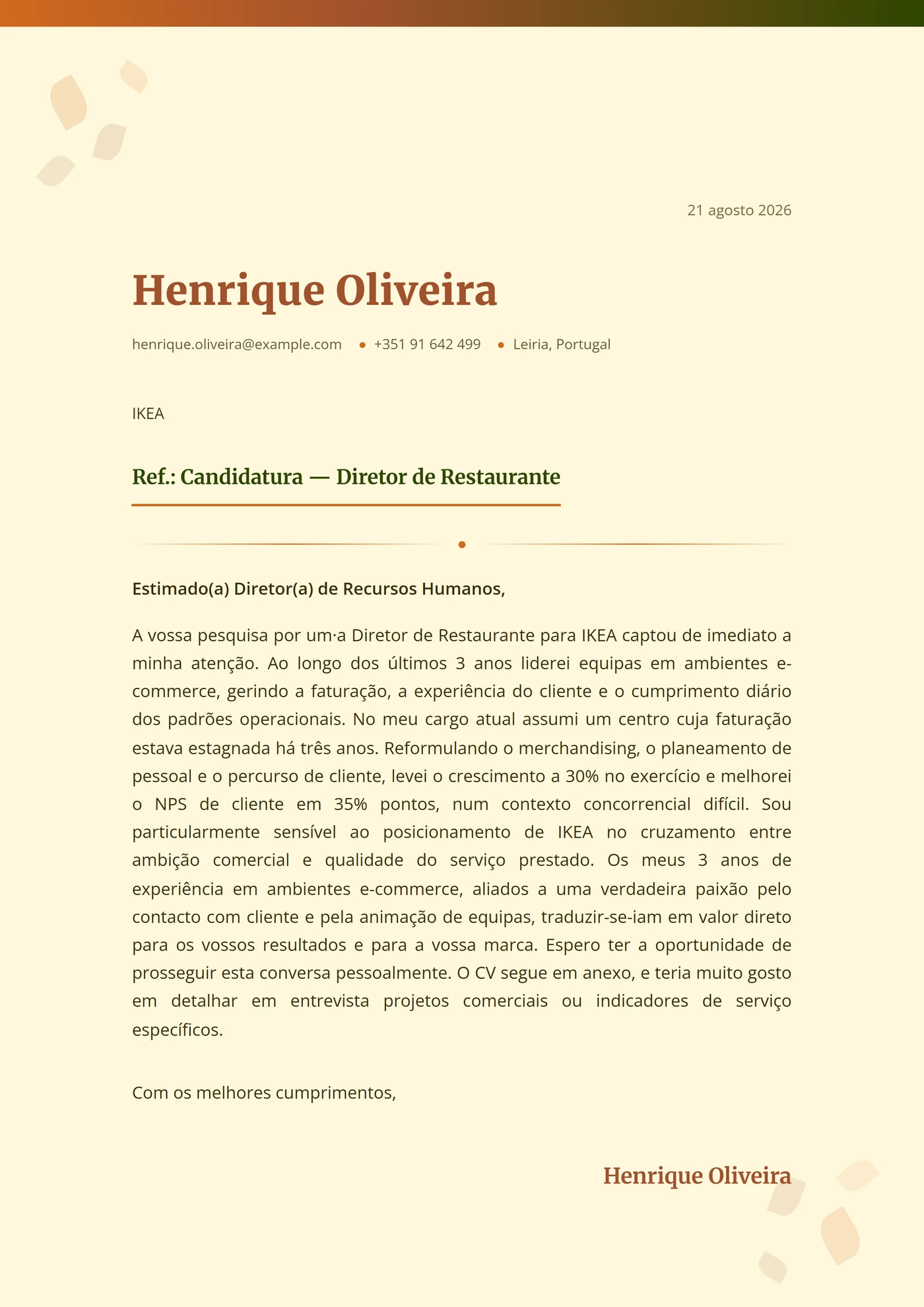 21 agosto 2026

Henrique Oliveira

henrique.oliveira@example.com • +351 91 642 499 • Leiria, Portugal

IKEA

Ref.: Candidatura — Diretor de Restaurante

Estimado(a) Diretor(a) de Recursos Humanos,

A vossa pesquisa por um·a Diretor de Restaurante para IKEA captou de imediato a minha atenção. Ao longo dos últimos 3 anos liderei equipas em ambientes e-commerce, gerindo a faturação, a experiência do cliente e o cumprimento diário dos padrões operacionais. No meu cargo atual assumi um centro cuja faturação estava estagnada há três anos. Reformulando o merchandising, o planeamento de pessoal e o percurso de cliente, levei o crescimento a 30% no exercício e melhorei o NPS de cliente em 35% pontos, num contexto concorrencial difícil. Sou particularmente sensível ao posicionamento de IKEA no cruzamento entre ambição comercial e qualidade do serviço prestado. Os meus 3 anos de experiência em ambientes e-commerce, aliados a uma verdadeira paixão pelo contacto com cliente e pela animação de equipas, traduzir-se-iam em valor direto para os vossos resultados e para a vossa marca. Espero ter a oportunidade de prosseguir esta conversa pessoalmente. O CV segue em anexo, e teria muito gosto em detalhar em entrevista projetos comerciais ou indicadores de serviço específicos.

Com os melhores cumprimentos,

Henrique Oliveira